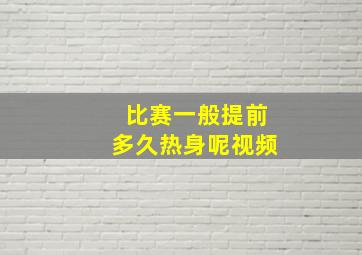 比赛一般提前
多久热身呢视频